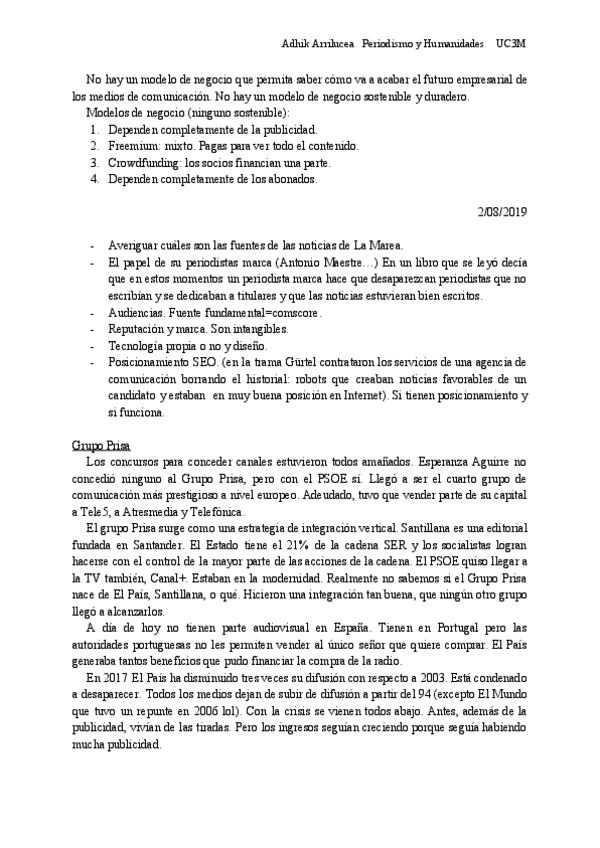 Adhik Arrilucea Periodismo y Humanidades UC3M

No hay un modelo de negocio que permita saber cómo va a acabar el futuro empresarial de los medios de comunicación. No hay un modelo de negocio sostenible y duradero.
Modelos de negocio (ninguno sostenible):
1. Dependen completamente de la publicidad.
2. Freemium: mixto. Pagas para ver todo el contenido.
3. Crowdfunding: los socios financian una parte.
4. Dependen completamente de los abonados.

2/08/2019

- Averiguar cuáles son las fuentes de las noticias de La Marea.
- El papel de su periodistas marca (Antonio Maestre…) En un libro que se leyó decía que en estos momentos un periodista marca hace que desaparezcan periodistas que no escribían y se dedicaban a titulares y que las noticias estuvieran bien escritos.
- Audiencias. Fuente fundamental=comscore.
- Reputación y marca. Son intangibles.
- Tecnología propia o no y diseño.
- Posicionamiento SEO. (en la trama Gürtel contrataron los servicios de una agencia de comunicación borrando el historial: robots que creaban noticias favorables de un candidato y estaban en muy buena posición en Internet). Si tienen posicionamiento y si funciona.

Grupo Prisa
Los concursos para conceder canales estuvieron todos amañados. Esperanza Aguirre no concedió ninguno al Grupo Prisa, pero con el PSOE sí. Llegó a ser el cuarto grupo de comunicación más prestigioso a nivel europeo. Adeudado, tuvo que vender parte de su capital a Tele5, a Atresmedia y Telefónica.
El grupo Prisa surge como una estrategia de integración vertical. Santillana es una editorial fundada en Santander. El Estado tiene el 21% de la cadena SER y los socialistas logran hacerse con el control de la mayor parte de las acciones de la cadena. El PSOE quiso llegar a la TV también, Canal+. Estaban en la modernidad. Realmente no sabemos si el Grupo Prisa nace de El País, Santillana, o qué. Hicieron una integración tan buena, que ningún otro grupo llegó a alcanzarlos.
A día de hoy no tienen parte audiovisual en España. Tienen en Portugal pero las autoridades portuguesas no les permiten vender al único señor que quiere comprar. El País generaba tantos beneficios que pudo financiar la compra de la radio.
En 2017 El País ha disminuido tres veces su difusión con respecto a 2003. Está condenado a desaparecer. Todos los medios dejan de subir de difusión a partir del 94 (excepto El Mundo que tuvo un repunte en 2006 lol). Con la crisis se vienen todos abajo. Antes, además de la publicidad, vivían de las tiradas. Pero los ingresos seguían creciendo porque seguía habiendo mucha publicidad.